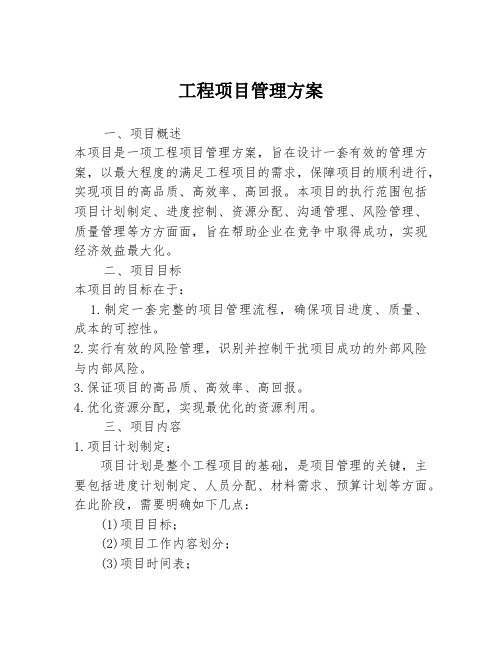 工程项目管理方案

一、项目概述

本项目是一项工程项目管理方案，旨在设计一套有效的管理方案，以最大程度的满足工程项目的需求，保障项目的顺利进行，实现项目的高品质、高效率、高回报。本项目的执行范围包括项目计划制定、进度控制、资源分配、沟通管理、风险管理、质量管理等方方面面，旨在帮助企业在竞争中取得成功，实现经济效益最大化。

二、项目目标

本项目的目标在于：

1.制定一套完整的项目管理流程，确保项目进度、质量、成本的可控性。

2.实行有效的风险管理，识别并控制干扰项目成功的外部风险与内部风险。

3.保证项目的高品质、高效率、高回报。

4.优化资源分配，实现最优化的资源利用。

三、项目内容

1.项目计划制定：

项目计划是整个工程项目的基础，是项目管理的关键，主要包括进度计划制定、人员分配、材料需求、预算计划等方面。在此阶段，需要明确如下几点：

(1)项目目标；

(2)项目工作内容划分；

(3)项目时间表；